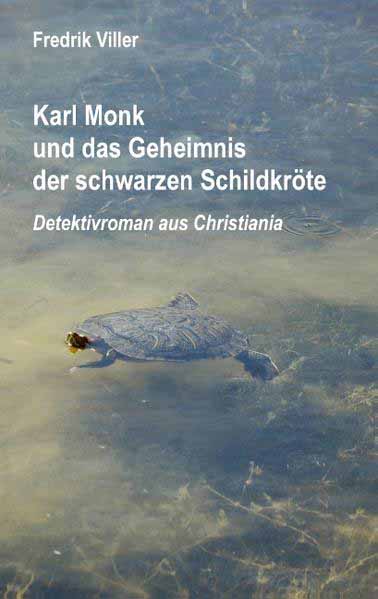 Fredrik Viller

Karl Monk
und das Geheimnis
der schwarzen Schildkröte

Detektivroman aus Christiania